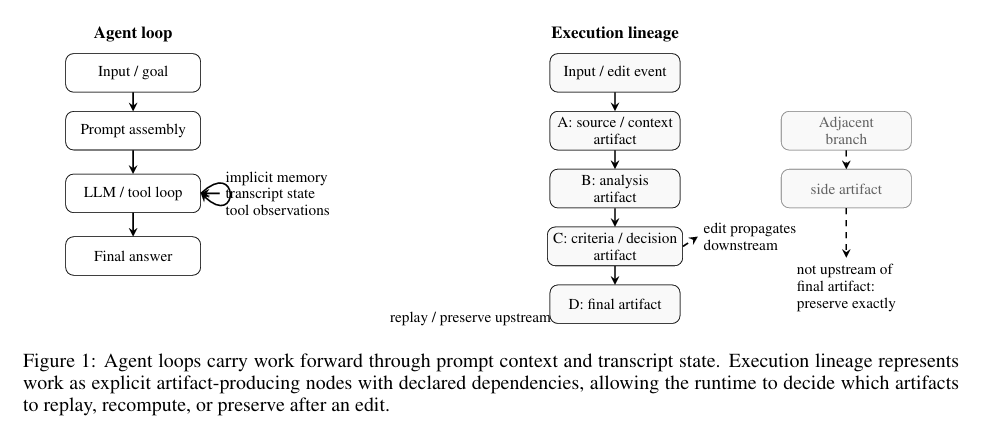 Agent loop

Input / goal

Prompt assembly

LLM / tool loop

implicit memory
transcript state
tool observations

Final answer

Execution lineage

Input / edit event

A: source / context artifact

B: analysis artifact

C: criteria / decision artifact

edit propagates downstream

D: final artifact

replay / preserve upstream

Adjacent branch

side artifact

not upstream of final artifact: preserve exactly

Figure 1: Agent loops carry work forward through prompt context and transcript state. Execution lineage represents work as explicit artifact-producing nodes with declared dependencies, allowing the runtime to decide which artifacts to replay, recompute, or preserve after an edit.